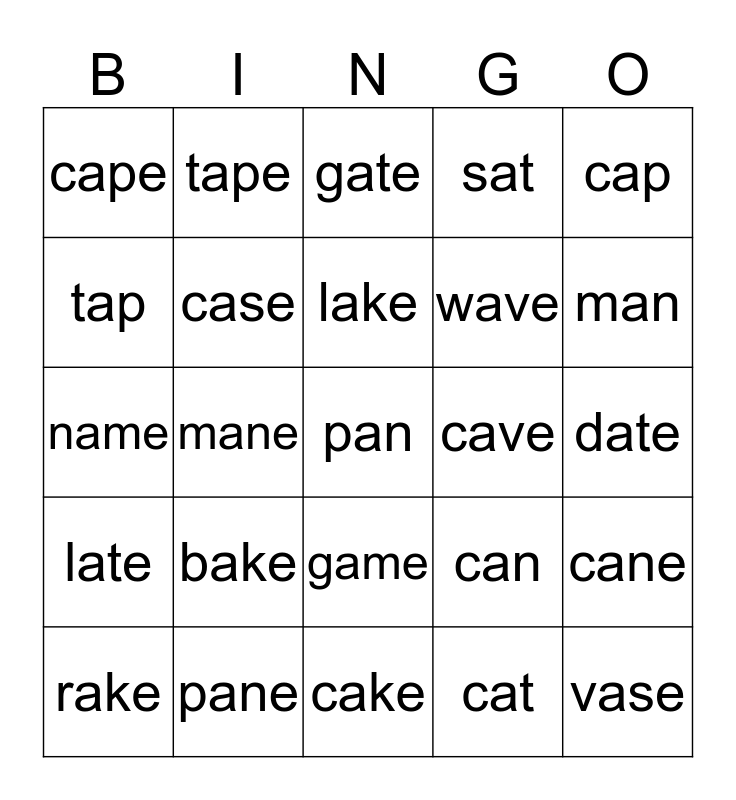 | B | I | N | G | O |
|---|---|---|---|---|
| cape | tape | gate | sat | cap |
| tap | case | lake | wave | man |
| name | mane | pan | cave | date |
| late | bake | game | can | cane |
| rake | pane | cake | cat | vase |